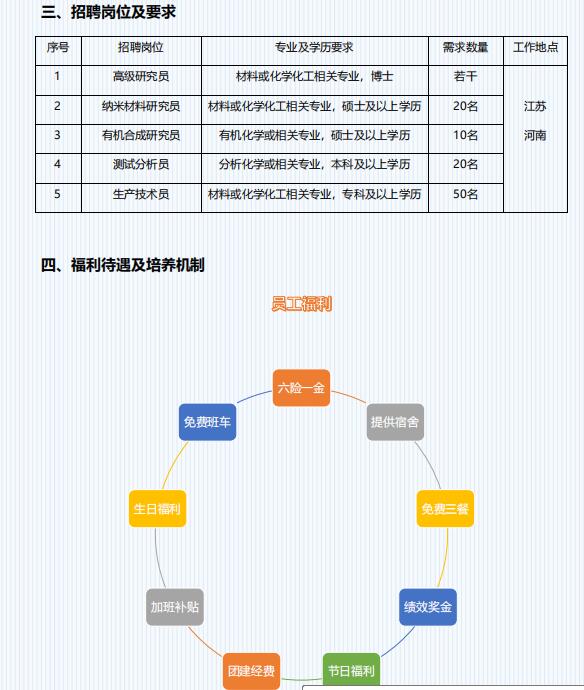 三、招聘岗位及要求

| 序号 | 招聘岗位 | 专业及学历要求 | 需求数量 | 工作地点 |
|---|---|---|---|---|
| 1 | 高级研究员 | 材料或化学化工相关专业，博士 | 若干 | 江苏 河南 |
| 2 | 纳米材料研究员 | 材料或化学化工相关专业，硕士及以上学历 | 20名 | |
| 3 | 有机合成研究员 | 有机化学或相关专业，硕士及以上学历 | 10名 | |
| 4 | 测试分析员 | 分析化学或相关专业，本科及以上学历 | 20名 | |
| 5 | 生产技术员 | 材料或化学化工相关专业，专科及以上学历 | 50名 | |

四、福利待遇及培养机制

员工福利

六险一金
提供宿舍
免费三餐
绩效奖金
节日福利
团建经费
加班补贴
生日福利
免费班车